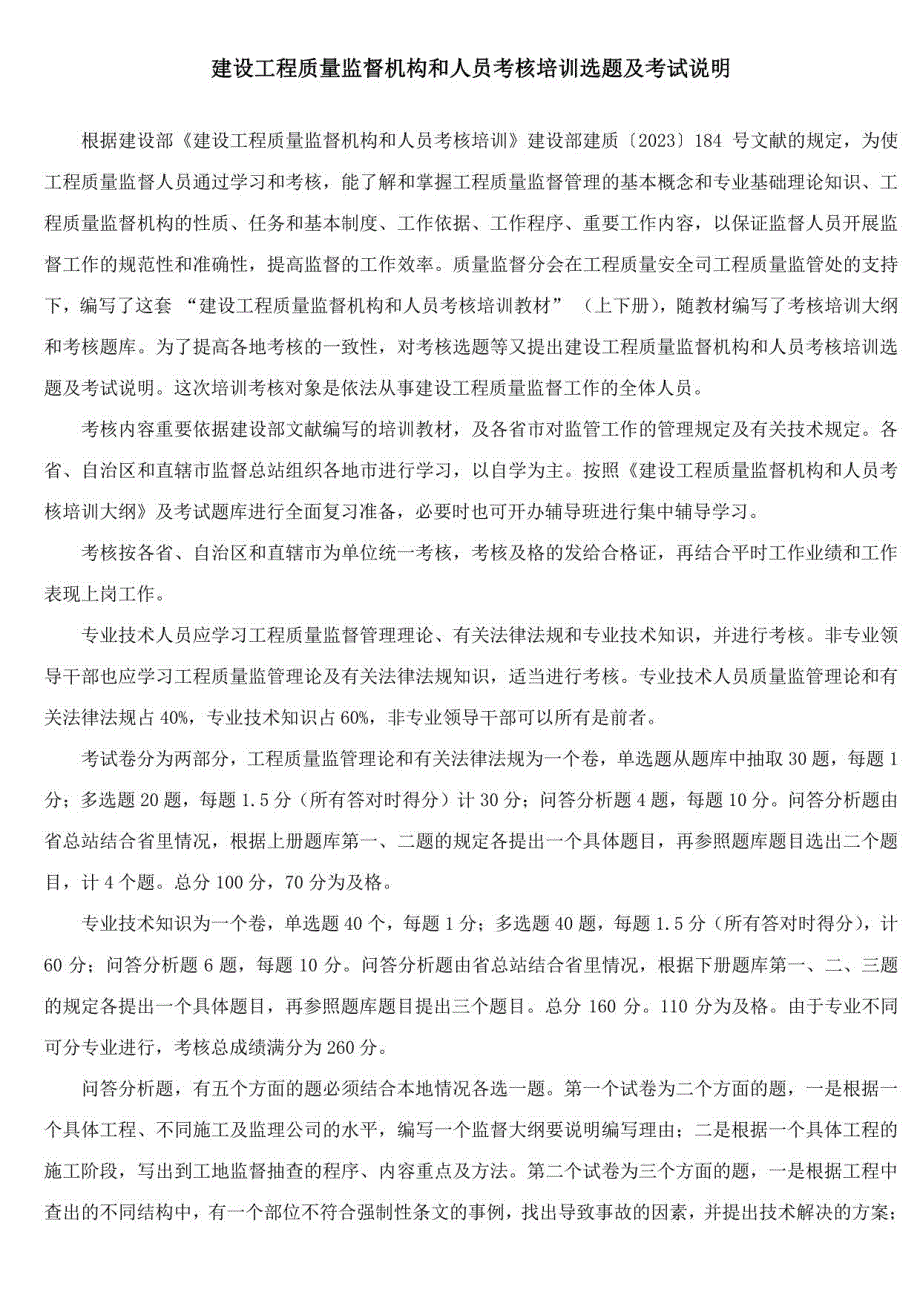 建设工程质量监督机构和人员考核培训选题及考试说明

根据建设部《建设工程质量监督机构和人员考核培训》建设部建质〔2023〕184 号文献的规定，为使工程质量监督人员通过学习和考核，能了解和掌握工程质量监督管理的基本概念和专业基础理论知识、工程质量监督机构的性质、任务和基本制度、工作依据、工作程序、重要工作内容，以保证监督人员开展监督工作的规范性和准确性，提高监督的工作效率。质量监督分会在工程质量安全司工程质量监管处的支持下，编写了这套 “建设工程质量监督机构和人员考核培训教材” （上下册），随教材编写了考核培训大纲和考核题库。为了提高各地考核的一致性，对考核选题等又提出建设工程质量监督机构和人员考核培训选题及考试说明。这次培训考核对象是依法从事建设工程质量监督工作的全体人员。

考核内容重要依据建设部文献编写的培训教材，及各省市对监管工作的管理规定及有关技术规定。各省、自治区和直辖市监督总站组织各地市进行学习，以自学为主。按照《建设工程质量监督机构和人员考核培训大纲》及考试题库进行全面复习准备，必要时也可开办辅导班进行集中辅导学习。

考核按各省、自治区和直辖市为单位统一考核，考核及格的发给合格证，再结合平时工作业绩和工作表现上岗工作。

专业技术人员应学习工程质量监督管理理论、有关法律法规和专业技术知识，并进行考核。非专业领导干部也应学习工程质量监管理论及有关法律法规知识，适当进行考核。专业技术人员质量监管理论和有关法律法规占 40%，专业技术知识占 60%，非专业领导干部可以所有是前者。

考试卷分为两部分，工程质量监管理论和有关法律法规为一个卷，单选题从题库中抽取 30 题，每题 1 分；多选题 20 题，每题 1.5 分（所有答对时得分）计 30 分；问答分析题 4 题，每题 10 分。问答分析题由省总站结合省里情况，根据上册题库第一、二题的规定各提出一个具体题目，再参照题库题目选出二个题目，计 4 个题。总分 100 分，70 分为及格。

专业技术知识为一个卷，单选题 40 个，每题 1 分；多选题 40 题，每题 1.5 分（所有答对时得分），计 60 分；问答分析题 6 题，每题 10 分。问答分析题由省总站结合省里情况，根据下册题库第一、二、三题的规定各提出一个具体题目，再参照题库题目提出三个题目。总分 160 分。110 分为及格。由于专业不同可分专业进行，考核总成绩满分为 260 分。

问答分析题，有五个方面的题必须结合本地情况各选一题。第一个试卷为二个方面的题，一是根据一个具体工程、不同施工及监理公司的水平，编写一个监督大纲要说明编写理由；二是根据一个具体工程的施工阶段，写出到工地监督抽查的程序、内容重点及方法。第二个试卷为三个方面的题，一是根据工程中查出的不同结构中，有一个部位不符合强制性条文的事例，找出导致事故的因素，并提出技术解决的方案；